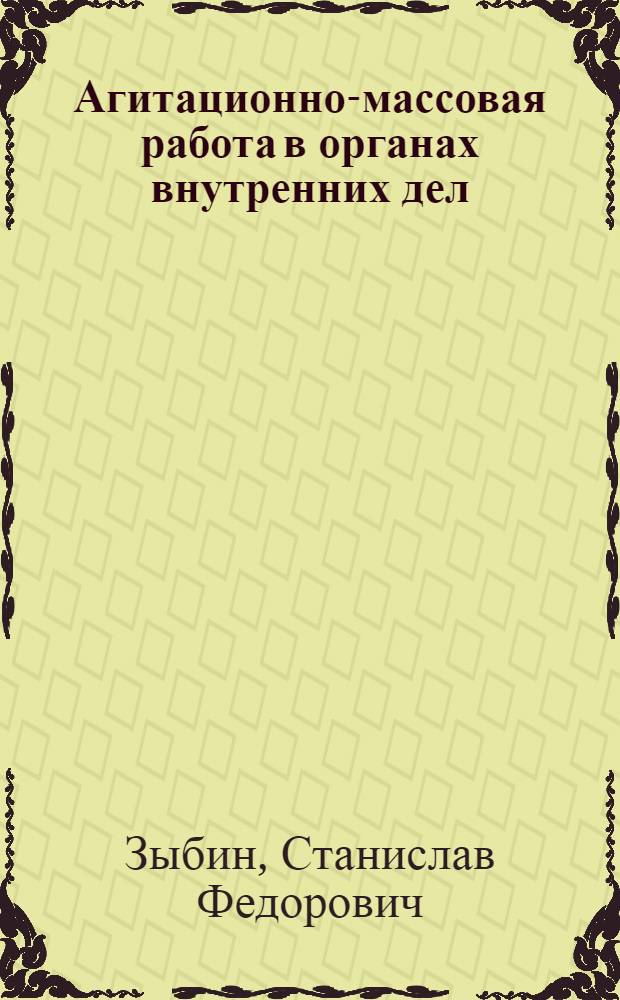 Агитационно-массовая работа в органах внутренних дел

Зыбин, Станислав Федорович